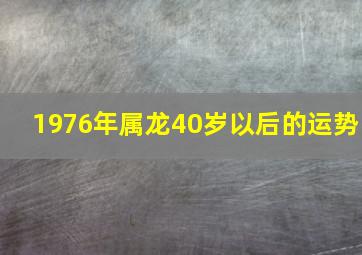 1976年属龙40岁以后的运势